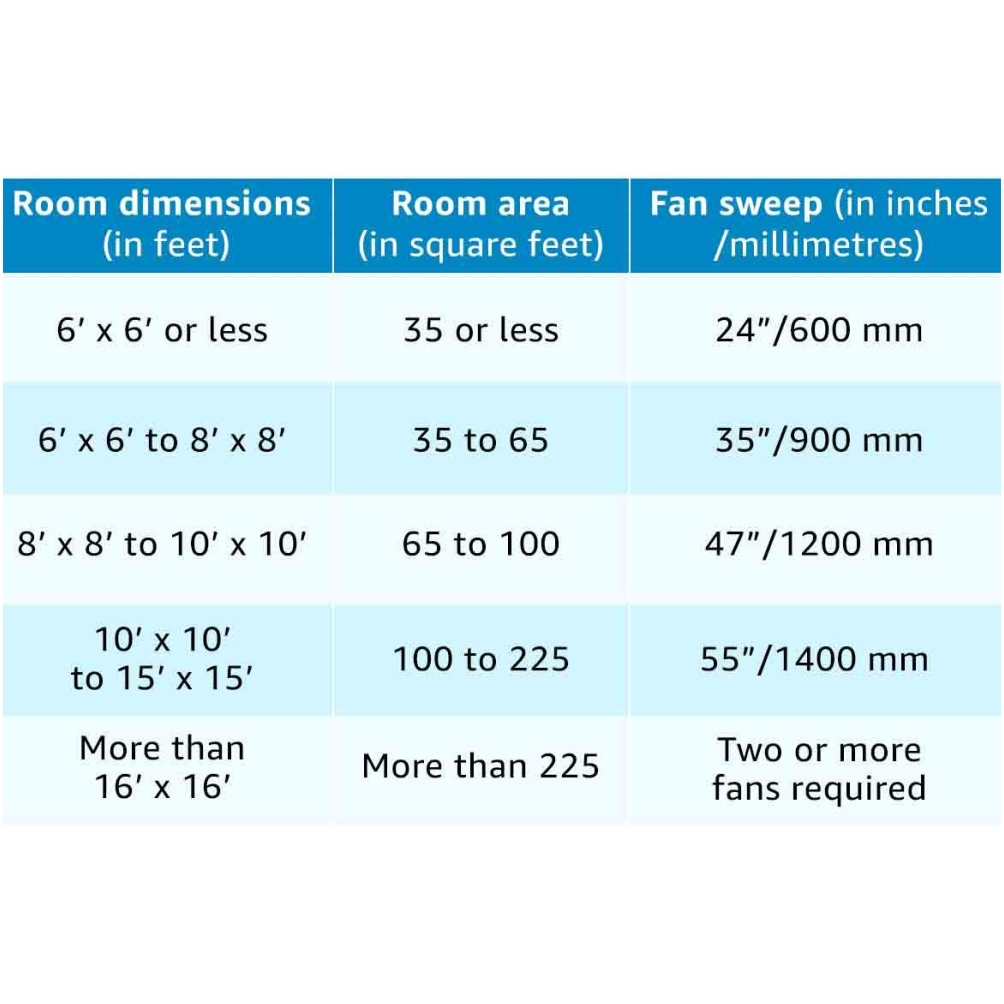 | Room dimensions (in feet) | Room area (in square feet) | Fan sweep (in inches /millimetres) |
|---|---|---|
| 6′ x 6′ or less | 35 or less | 24″/600 mm |
| 6′ x 6′ to 8′ x 8′ | 35 to 65 | 35″/900 mm |
| 8′ x 8′ to 10′ x 10′ | 65 to 100 | 47″/1200 mm |
| 10′ x 10′ to 15′ x 15′ | 100 to 225 | 55″/1400 mm |
| More than 16′ x 16′ | More than 225 | Two or more fans required |